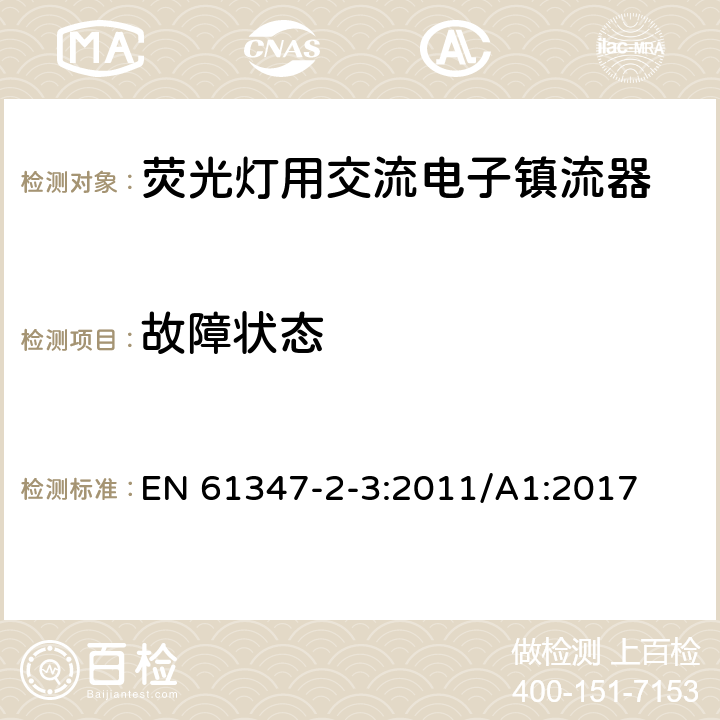 MA CNAS ilac-MRA

检测对象： 荧光灯用交流电子镇流器

检测项目： 故障状态

检测标准： EN 61347-2-3:2011/A1:2017

百检
Baijiantest.com

做检测 上百检
400-151-7153